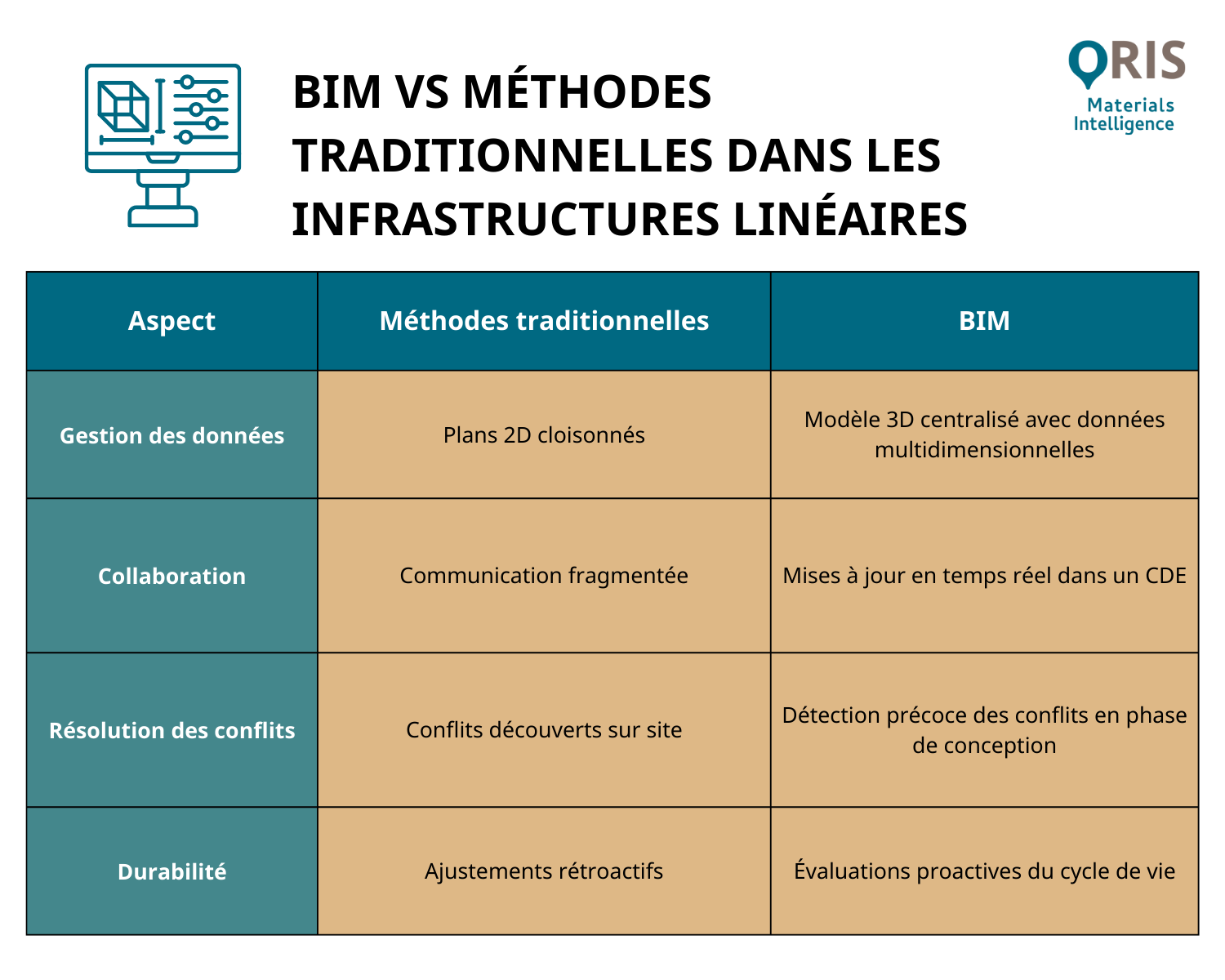 BIM VS MÉTHODES TRADITIONNELLES DANS LES INFRASTRUCTURES LINÉAIRES

ORIS
Materials Intelligence

| Aspect | Méthodes traditionnelles | BIM |
|---|---|---|
| Gestion des données | Plans 2D cloisonnés | Modèle 3D centralisé avec données multidimensionnelles |
| Collaboration | Communication fragmentée | Mises à jour en temps réel dans un CDE |
| Résolution des conflits | Conflits découverts sur site | Détection précoce des conflits en phase de conception |
| Durabilité | Ajustements rétroactifs | Évaluations proactives du cycle de vie |